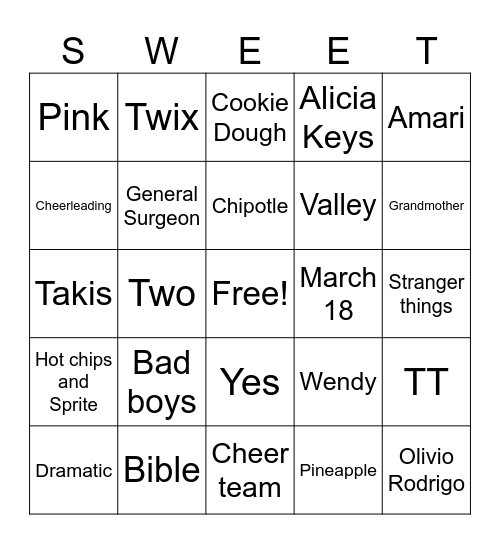 | S | W | E | E | T |
|---|---|---|---|---|
| Pink | Twix | Cookie Dough | Alicia Keys | Amari |
| Cheerleading | General Surgeon | Chipotle | Valley | Grandmother |
| Takis | Two | Free! | March 18 | Stranger things |
| Hot chips and Sprite | Bad boys | Yes | Wendy | TT |
| Dramatic | Bible | Cheer team | Pineapple | Olivio Rodrigo |